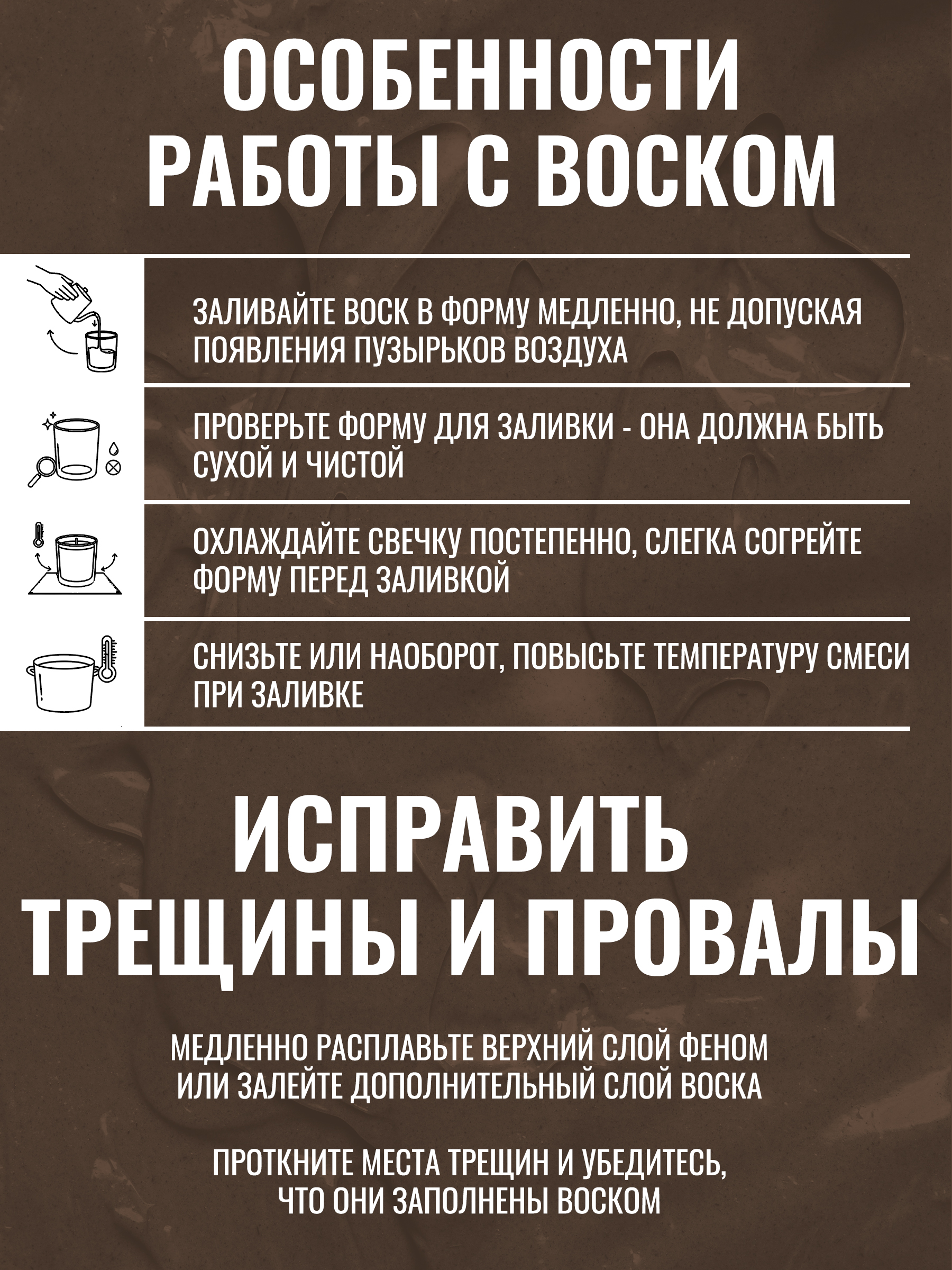 ОСОБЕННОСТИ РАБОТЫ С ВОСКОМ

ЗАЛИВАЙТЕ ВОСК В ФОРМУ МЕДЛЕННО, НЕ ДОПУСКАЯ ПОЯВЛЕНИЯ ПУЗЫРЬКОВ ВОЗДУХА

ПРОВЕРЬТЕ ФОРМУ ДЛЯ ЗАЛИВКИ - ОНА ДОЛЖНА БЫТЬ СУХОЙ И ЧИСТОЙ

ОХЛАЖДАЙТЕ СВЕЧКУ ПОСТЕПЕННО, СЛЕГКА СОГРЕЙТЕ ФОРМУ ПЕРЕД ЗАЛИВКОЙ

СНИЗЬТЕ ИЛИ НАОБОРОТ, ПОВЫСЬТЕ ТЕМПЕРАТУРУ СМЕСИ ПРИ ЗАЛИВКЕ

ИСПРАВИТЬ ТРЕЩИНЫ И ПРОВАЛЫ

МЕДЛЕННО РАСПЛАВЬТЕ ВЕРХНИЙ СЛОЙ ФЕНОМ ИЛИ ЗАЛЕЙТЕ ДОПОЛНИТЕЛЬНЫЙ СЛОЙ ВОСКА

ПРОТКНИТЕ МЕСТА ТРЕЩИН И УБЕДИТЕСЬ, ЧТО ОНИ ЗАПОЛНЕНЫ ВОСКОМ